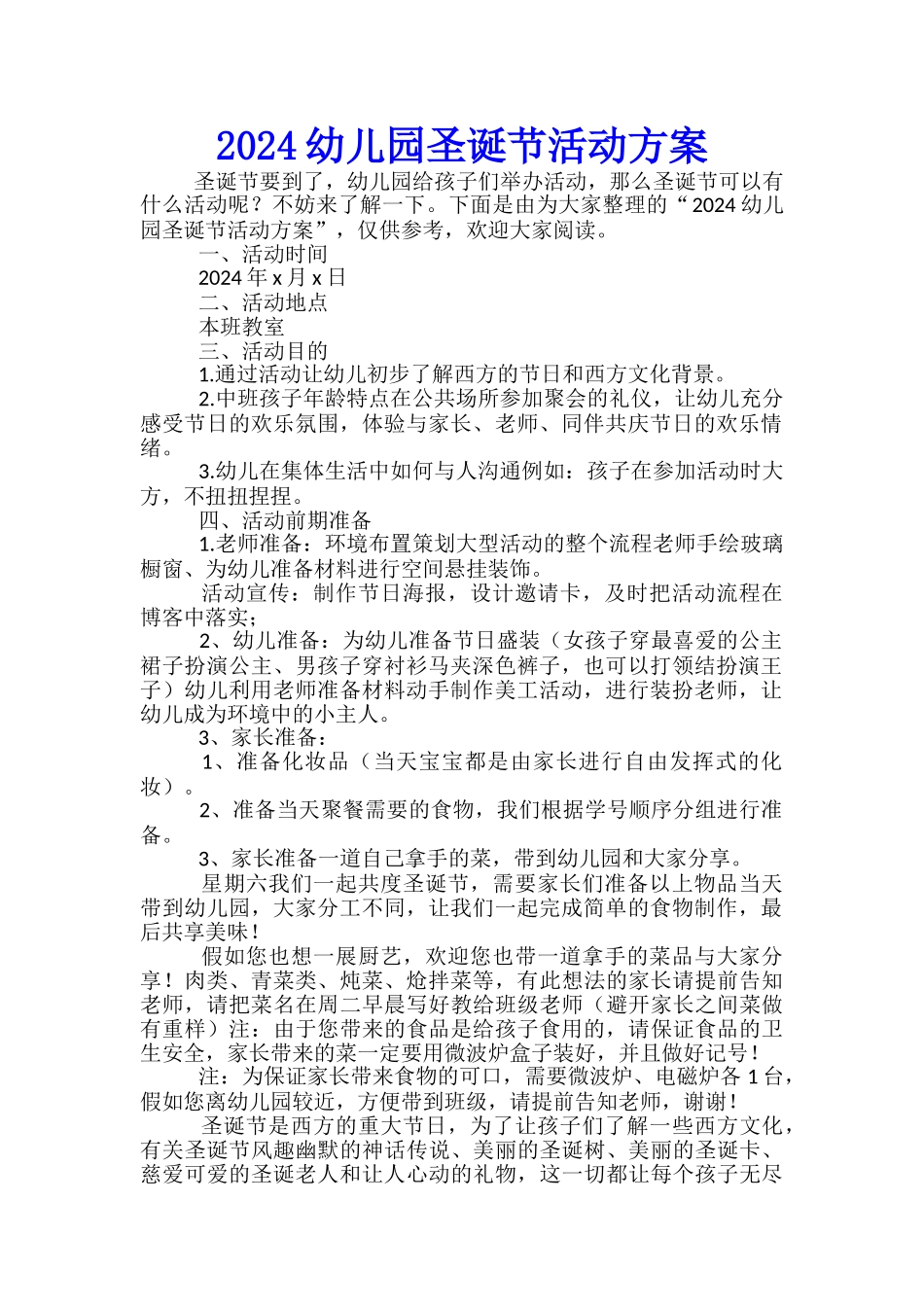 2024 幼儿园圣诞节活动方案

圣诞节要到了，幼儿园给孩子们举办活动，那么圣诞节可以有什么活动呢？不妨来了解一下。下面是由为大家整理的“2024 幼儿园圣诞节活动方案”，仅供参考，欢迎大家阅读。

一、活动时间

2024 年 x 月 x 日

二、活动地点

本班教室

三、活动目的

1.通过活动让幼儿初步了解西方的节日和西方文化背景。

2.中班孩子年龄特点在公共场所参加聚会的礼仪，让幼儿充分感受节日的欢乐氛围，体验与家长、老师、同伴共庆节日的欢乐情绪。

3.幼儿在集体生活中如何与人沟通例如：孩子在参加活动时大方，不扭扭捏捏。

四、活动前期准备

1.老师准备：环境布置策划大型活动的整个流程老师手绘玻璃橱窗、为幼儿准备材料进行空间悬挂装饰。

活动宣传：制作节日海报，设计邀请卡，及时把活动流程在博客中落实；

2、幼儿准备：为幼儿准备节日盛装（女孩子穿最喜爱的公主裙子扮演公主、男孩子穿衬衫马夹深色裤子，也可以打领结扮演王子）幼儿利用老师准备材料动手制作美工活动，进行装扮老师，让幼儿成为环境中的小主人。

3、家长准备：

1、准备化妆品（当天宝宝都是由家长进行自由发挥式的化妆）。

2、准备当天聚餐需要的食物，我们根据学号顺序分组进行准备。

3、家长准备一道自己拿手的菜，带到幼儿园和大家分享。

星期六我们一起共度圣诞节，需要家长们准备以上物品当天带到幼儿园，大家分工不同，让我们一起完成简单的食物制作，最后共享美味！

假如您也想一展厨艺，欢迎您也带一道拿手的菜品与大家分享！肉类、青菜类、炖菜、炝拌菜等，有此想法的家长请提前告知老师，请把菜名在周二早晨写好教给班级老师（避开家长之间菜做有重样）注：由于您带来的食品是给孩子食用的，请保证食品的卫生安全，家长带来的菜一定要用微波炉盒子装好，并且做好记号！

注：为保证家长带来食物的可口，需要微波炉、电磁炉各 1 台，假如您离幼儿园较近，方便带到班级，请提前告知老师，谢谢！

圣诞节是西方的重大节日，为了让孩子们了解一些西方文化，有关圣诞节风趣幽默的神话传说、美丽的圣诞树、美丽的圣诞卡、慈爱可爱的圣诞老人和让人心动的礼物，这一切都让每个孩子无尽